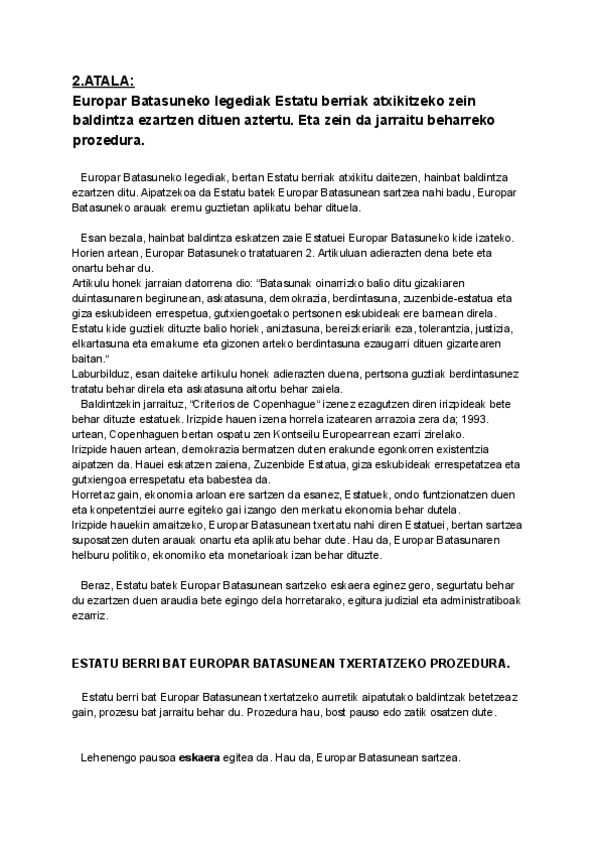 2.ATALA:
Europar Batasuneko legediak Estatu berriak atxikitzeko zein baldintza ezartzen dituen aztertu. Eta zein da jarraitu beharreko prozedura.

Europar Batasuneko legediak, bertan Estatu berriak atxikitu daitezen, hainbat baldintza ezartzen ditu. Aipatzekoa da Estatu batek Europar Batasunean sartzea nahi badu, Europar Batasuneko arauak eremu guztietan aplikatu behar dituela.

Esan bezala, hainbat baldintza eskatzen zaie Estatuei Europar Batasuneko kide izateko. Horien artean, Europar Batasuneko tratatuaren 2. Artikuluan adierazten dena bete eta onartu behar du.
Artikulu honek jarraian datorrena dio: "Batasunak oinarrizko balio ditu gizakiaren duintasunaren begirunean, askatasuna, demokrazia, berdintasuna, zuzenbide-estatua eta giza eskubideen errespetua, gutxiengoetako pertsonen eskubideak ere barnean direla. Estatu kide guztiek dituzte balio horiek, aniztasuna, bereizkeriarik eza, tolerantzia, justizia, elkartasuna eta emakume eta gizonen arteko berdintasuna ezaugarri dituen gizartearen baitan."
Laburbilduz, esan daiteke artikulu honek adierazten duena, pertsona guztiak berdintasunez tratatu behar direla eta askatasuna aitortu behar zaiela.
Baldintzekin jarraituz, "Criterios de Copenhague" izenez ezagutzen diren irizpideak bete behar dituzte estatuek. Irizpide hauen izena horrela izatearen arrazoia zera da; 1993. urtean, Copenhaguen bertan ospatu zen Kontseilu Europearrean ezarri zirelako.
Irizpide hauen artean, demokrazia bermatzen duten erakunde egonkorren existentzia aipatzen da. Hauei eskatzen zaiena, Zuzenbide Estatua, giza eskubideak errespetatzea eta gutxiengoa errespetatu eta babestea da.
Horretaz gain, ekonomia arloan ere sartzen da esanez, Estatuek, ondo funtzionatzen duen eta konpetentziei aurre egiteko gai izango den merkatu ekonomia behar dutela.
Irizpide hauekin amaitzeko, Europar Batasunean txertatu nahi diren Estatuei, bertan sartzea suposatzen duten arauak onartu eta aplikatu behar dute. Hau da, Europar Batasunaren helburu politiko, ekonomiko eta monetarioak izan behar dituzte.

Beraz, Estatu batek Europar Batasunean sartzeko eskaera eginez gero, segurtatu behar du ezartzen duen araudia bete egingo dela horretarako, egitura judizial eta administratiboak ezarriz.

ESTATU BERRI BAT EUROPAR BATASUNEAN TXERTATZEKO PROZEDURA.

Estatu berri bat Europar Batasunean txertatzeko aurretik aipatutako baldintzak betetzeaz gain, prozesu bat jarraitu behar du. Prozedura hau, bost pauso edo zatik osatzen dute.

Lehenengo pausoa eskaera egitea da. Hau da, Europar Batasunean sartzea.